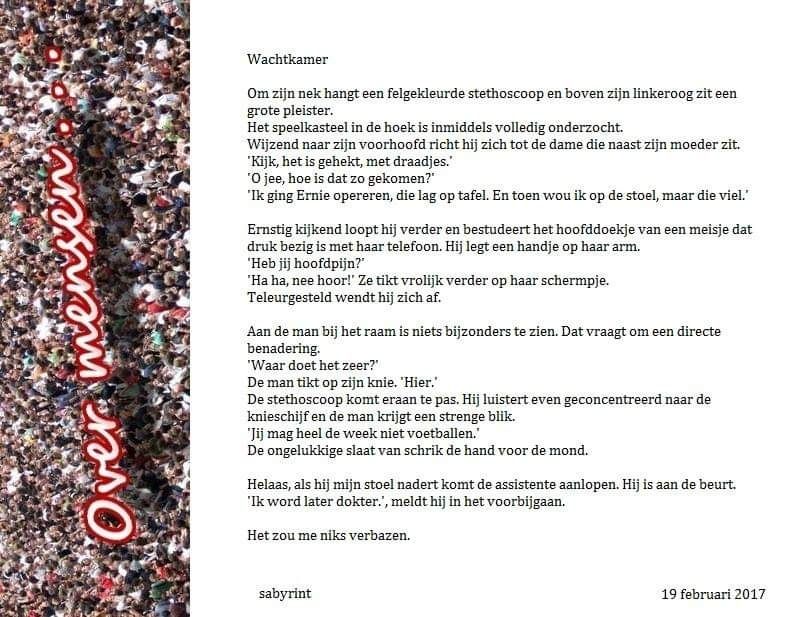 Over mensen...

Wachtkamer

Om zijn nek hangt een felgekleurde stethoscoop en boven zijn linkeroog zit een grote pleister.
Het speelkasteel in de hoek is inmiddels volledig onderzocht.
Wijzend naar zijn voorhoofd richt hij zich tot de dame die naast zijn moeder zit.
'Kijk, het is gehekt, met draadjes.'
'O jee, hoe is dat zo gekomen?'
'Ik ging Ernie opereren, die lag op tafel. En toen wou ik op de stoel, maar die viel.'

Ernstig kijkend loopt hij verder en bestudeert het hoofddoekje van een meisje dat druk bezig is met haar telefoon. Hij legt een handje op haar arm.
'Heb jij hoofdpijn?'
'Ha ha, nee hoor!' Ze tikt vrolijk verder op haar schermpje.
Teleurgesteld wendt hij zich af.

Aan de man bij het raam is niets bijzonders te zien. Dat vraagt om een directe benadering.
'Waar doet het zeer?'
De man tikt op zijn knie. 'Hier.'
De stethoscoop komt eraan te pas. Hij luistert even geconcentreerd naar de knieschijf en de man krijgt een strenge blik.
'Jij mag heel de week niet voetballen.'
De ongelukkige slaat van schrik de hand voor de mond.

Helaas, als hij mijn stoel nadert komt de assistente aanlopen. Hij is aan de beurt.
'Ik word later dokter.', meldt hij in het voorbijgaan.

Het zou me niks verbazen.

sabyrint

19 februari 2017